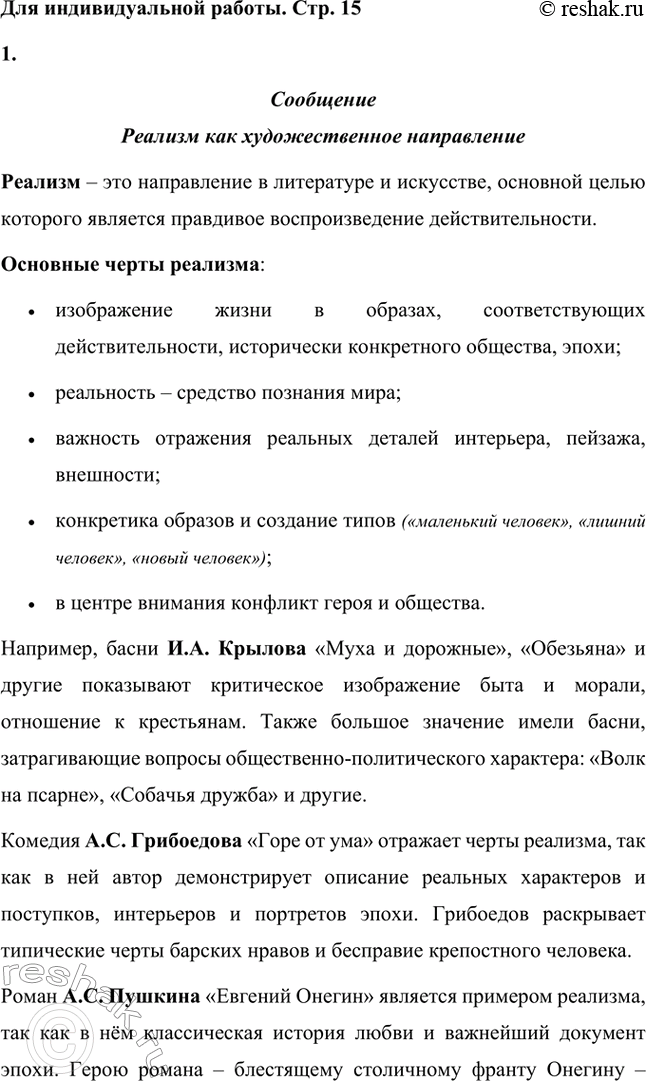 Для индивидуальной работы. Стр. 15 © reshak.ru

1.

Сообщение

Реализм как художественное направление

Реализм – это направление в литературе и искусстве, основной целью которого является правдивое воспроизведение действительности.

Основные черты реализма:

• изображение жизни в образах, соответствующих действительности, исторически конкретного общества, эпохи;

• реальность – средство познания мира;

• важность отражения реальных деталей интерьера, пейзажа, внешности;

• конкретика образов и создание типов («маленький человек», «лишний человек», «новый человек»);

• в центре внимания конфликт героя и общества.

Например, басни И.А. Крылова «Муха и дорожные», «Обезьяна» и другие показывают критическое изображение быта и морали, отношение к крестьянам. Также большое значение имели басни, затрагивающие вопросы общественно-политического характера: «Волк на псарне», «Собачья дружба» и другие.

Комедия А.С. Грибоедова «Горе от ума» отражает черты реализма, так как в ней автор демонстрирует описание реальных характеров и поступков, интерьеров и портретов эпохи. Грибоедов раскрывает типические черты барских нравов и бесправие крепостного человека.

Роман А.С. Пушкина «Евгений Онегин» является примером реализма, так как в нём классическая история любви и важнейший документ эпохи. Герою романа – блестящему столичному франту Онегину –

reshak.ru